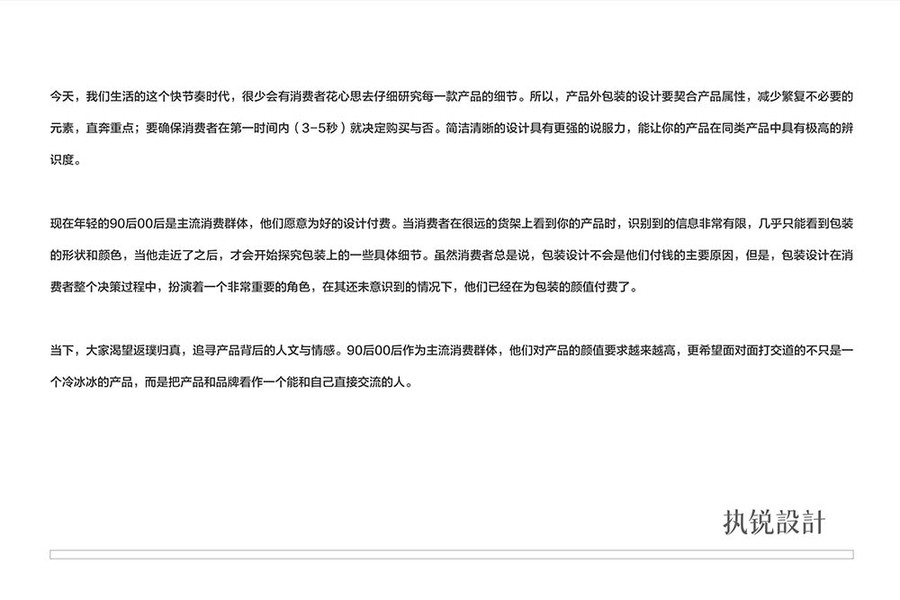 今天，我们生活的这个快节奏时代，很少会有消费者花心思去仔细研究每一款产品的细节。所以，产品外包装的设计要契合产品属性，减少繁复不必要的元素，直奔重点；要确保消费者在第一时间内（3-5秒）就决定购买与否。简洁清晰的设计具有更强的说服力，能让你的产品在同类产品中具有极高的辨识度。

现在年轻的90后00后是主流消费群体，他们愿意为好的设计付费。当消费者在很远的货架上看到你的产品时，识别到的信息非常有限，几乎只能看到包装的形状和颜色，当他走近了之后，才会开始探究包装上的一些具体细节。虽然消费者总是说，包装设计不会是他们付钱的主要原因，但是，包装设计在消费者整个决策过程中，扮演着一个非常重要的角色，在其还未意识到的情况下，他们已经在为包装的颜值付费了。

当下，大家渴望返璞归真，追寻产品背后的人文与情感。90后00后作为主流消费群体，他们对产品的颜值要求越来越高，更希望面对面打交道的不只是一个冷冰冰的产品，而是把产品和品牌看作一个能和自己直接交流的人。

执锐設計